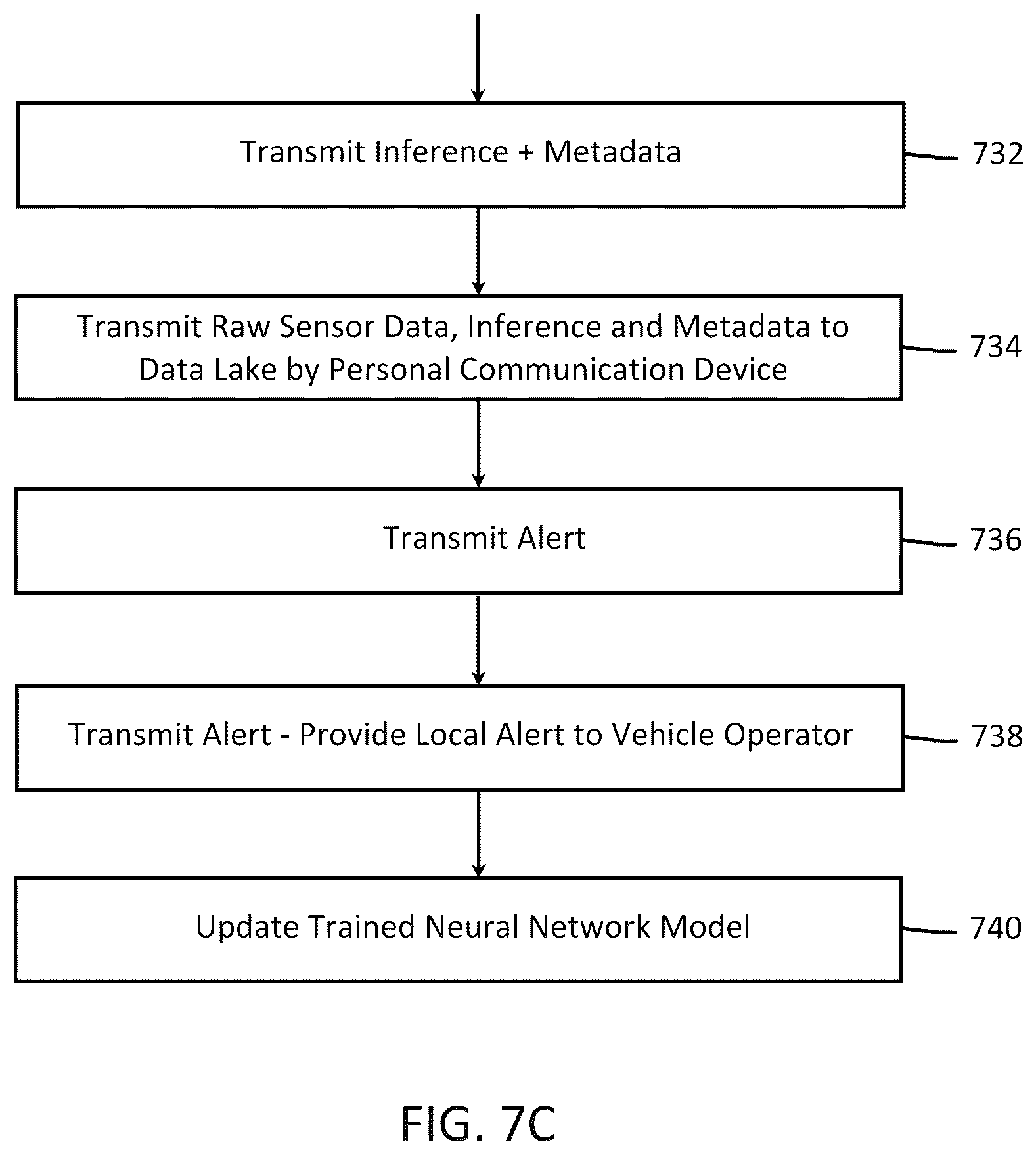 Transmit Inference + Metadata

732

Transmit Raw Sensor Data, Inference and Metadata to Data Lake by Personal Communication Device

734

Transmit Alert

736

Transmit Alert - Provide Local Alert to Vehicle Operator

738

Update Trained Neural Network Model

740

FIG. 7C